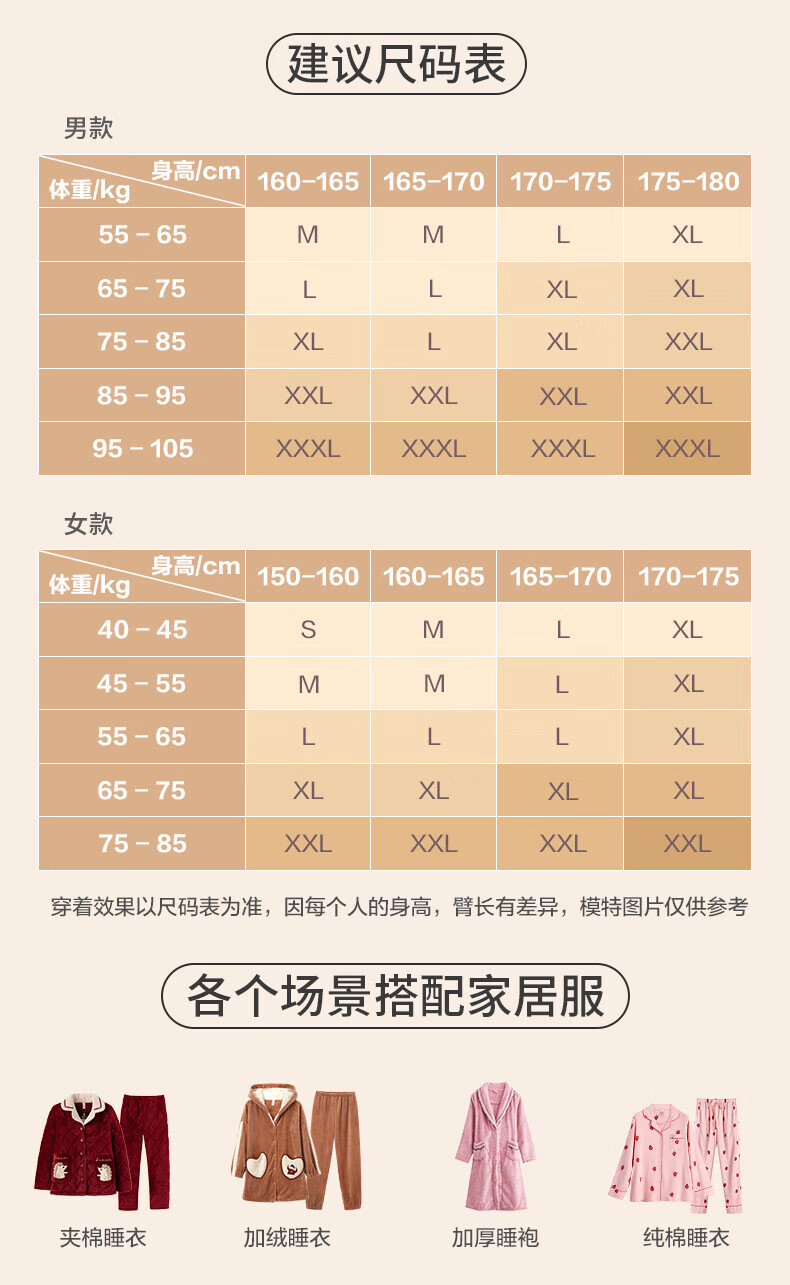 建议尺码表

男款

| 身高/cm 体重/kg | 160-165 | 165-170 | 170-175 | 175-180 |
|---|---|---|---|---|
| 55 - 65 | M | M | L | XL |
| 65 - 75 | L | L | XL | XL |
| 75 - 85 | XL | L | XL | XXL |
| 85 - 95 | XXL | XXL | XXL | XXL |
| 95 - 105 | XXXL | XXXL | XXXL | XXXL |

女款

| 身高/cm 体重/kg | 150-160 | 160-165 | 165-170 | 170-175 |
|---|---|---|---|---|
| 40 - 45 | S | M | L | XL |
| 45 - 55 | M | M | L | XL |
| 55 - 65 | L | L | L | XL |
| 65 - 75 | XL | XL | XL | XL |
| 75 - 85 | XXL | XXL | XXL | XXL |

穿着效果以尺码表为准，因每个人的身高，臂长有差异，模特图片仅供参考

各个场景搭配家居服

夹棉睡衣

加绒睡衣

加厚睡袍

纯棉睡衣